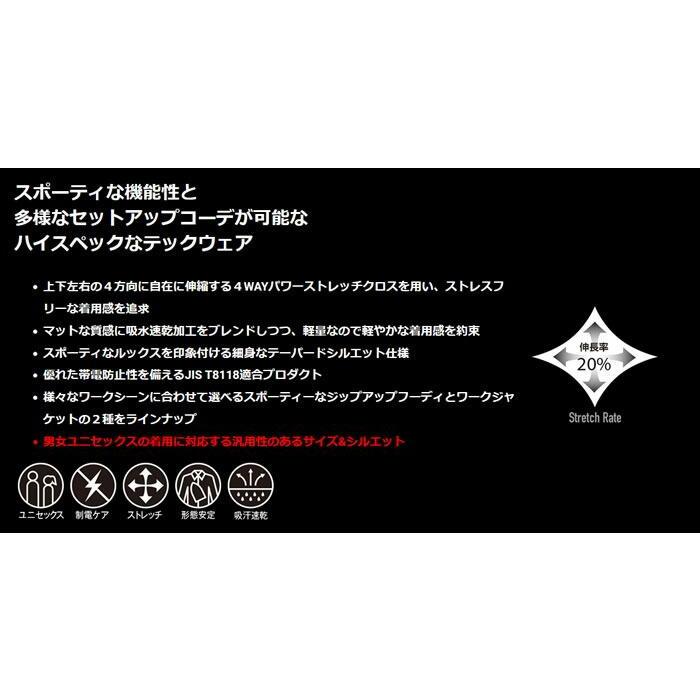 スポーティな機能性と
多様なセットアップコーデが可能な
ハイスペックなテックウェア

• 上下左右の４方向に自在に伸縮する４WAYパワーストレッチクロスを用い、ストレスフリーな着用感を追求
• マットな質感に吸水速乾加工をブレンドしつつ、軽量なので軽やかな着用感を約束
• スポーティなルックスを印象付ける細身なテーパードシルエット仕様
• 優れた帯電防止性を備えるJIS T8118適合プロダクト
• 様々なワークシーンに合わせて選べるスポーティーなジップアップフーディとワークジャケットの２種をラインナップ
• 男女ユニセックスの着用に対応する汎用性のあるサイズ&シルエット

伸長率
20%
Stretch Rate

ユニセックス
制電ケア
ストレッチ
形態安定
吸汗速乾